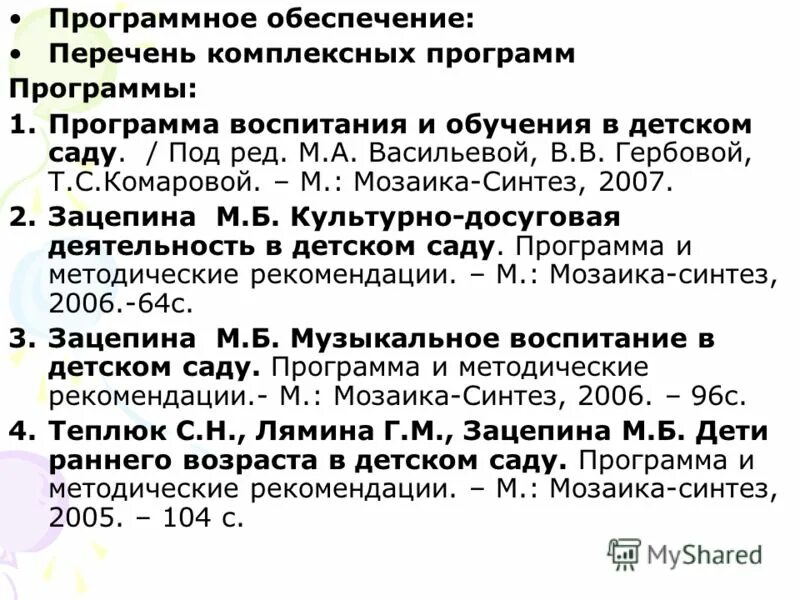 • Программное обеспечение:
• Перечень комплексных программ
Программы:
1. Программа воспитания и обучения в детском саду. / Под ред. М.А. Васильевой, В.В. Гербовой, Т.С.Комаровой. – М.: Мозаика-Синтез, 2007.
2. Зацепина М.Б. Культурно-досуговая деятельность в детском саду. Программа и методические рекомендации. – М.: Мозаика-синтез, 2006.-64с.
3. Зацепина М.Б. Музыкальное воспитание в детском саду. Программа и методические рекомендации.- М.: Мозаика-Синтез, 2006. – 96с.
4. Теплюк С.Н., Лямина Г.М., Зацепина М.Б. Дети раннего возраста в детском саду. Программа и методические рекомендации. – М.: Мозаика-синтез, 2005. – 104 с.

MyShared